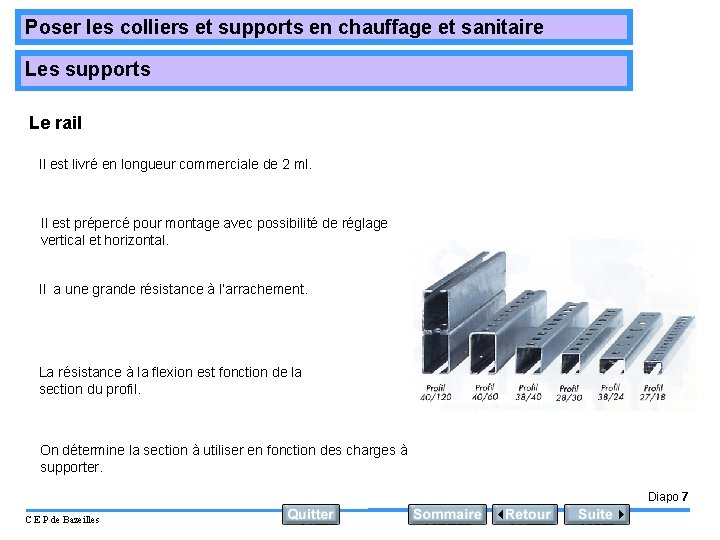 Poser les colliers et supports en chauffage et sanitaire

Les supports

Le rail

Il est livré en longueur commerciale de 2 ml.

Il est prépercé pour montage avec possibilité de réglage vertical et horizontal.

Il a une grande résistance à l'arrachement.

La résistance à la flexion est fonction de la section du profil.

On détermine la section à utiliser en fonction des charges à supporter.

Profil 40/120
Profil 40/60
Profil 38/40
Profil 28/30
Profil 38/24
Profil 27/18

Diapo 7

C E P de Bazeilles

Quitter
Sommaire
Retour
Suite